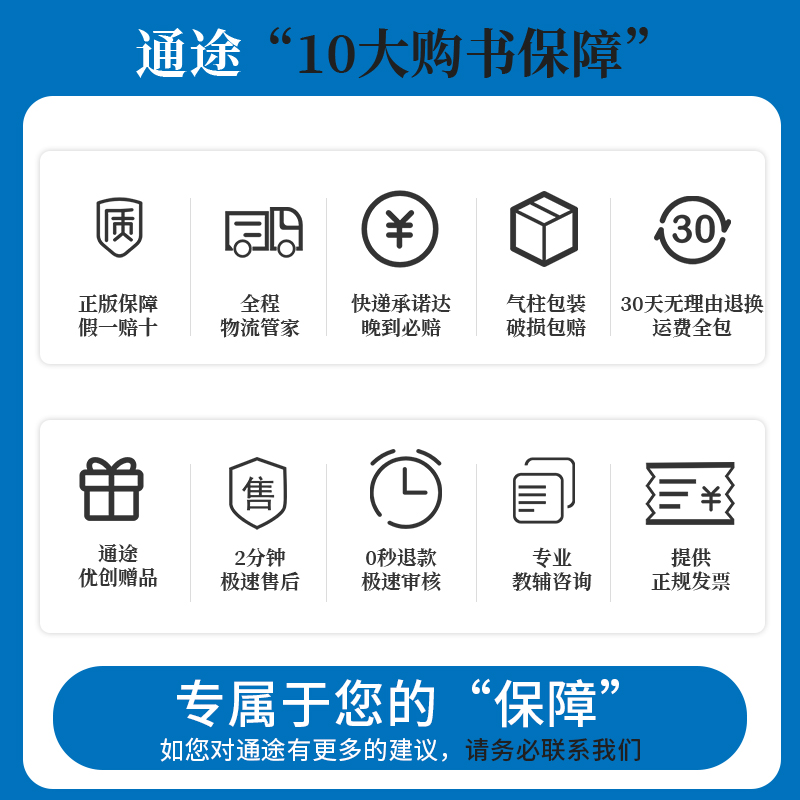 通途“10大购书保障”

质
正版保障
假一赔十

全程
物流管家

¥
快递承诺达
晚到必赔

气柱包装
破损包赔

30
30天无理由退换
运费全包

通途
优创赠品

售
2分钟
极速售后

0秒退款
极速审核

专业
教辅咨询

¥
提供
正规发票

专属于您的“保障”
如您对通途有更多的建议，请务必联系我们